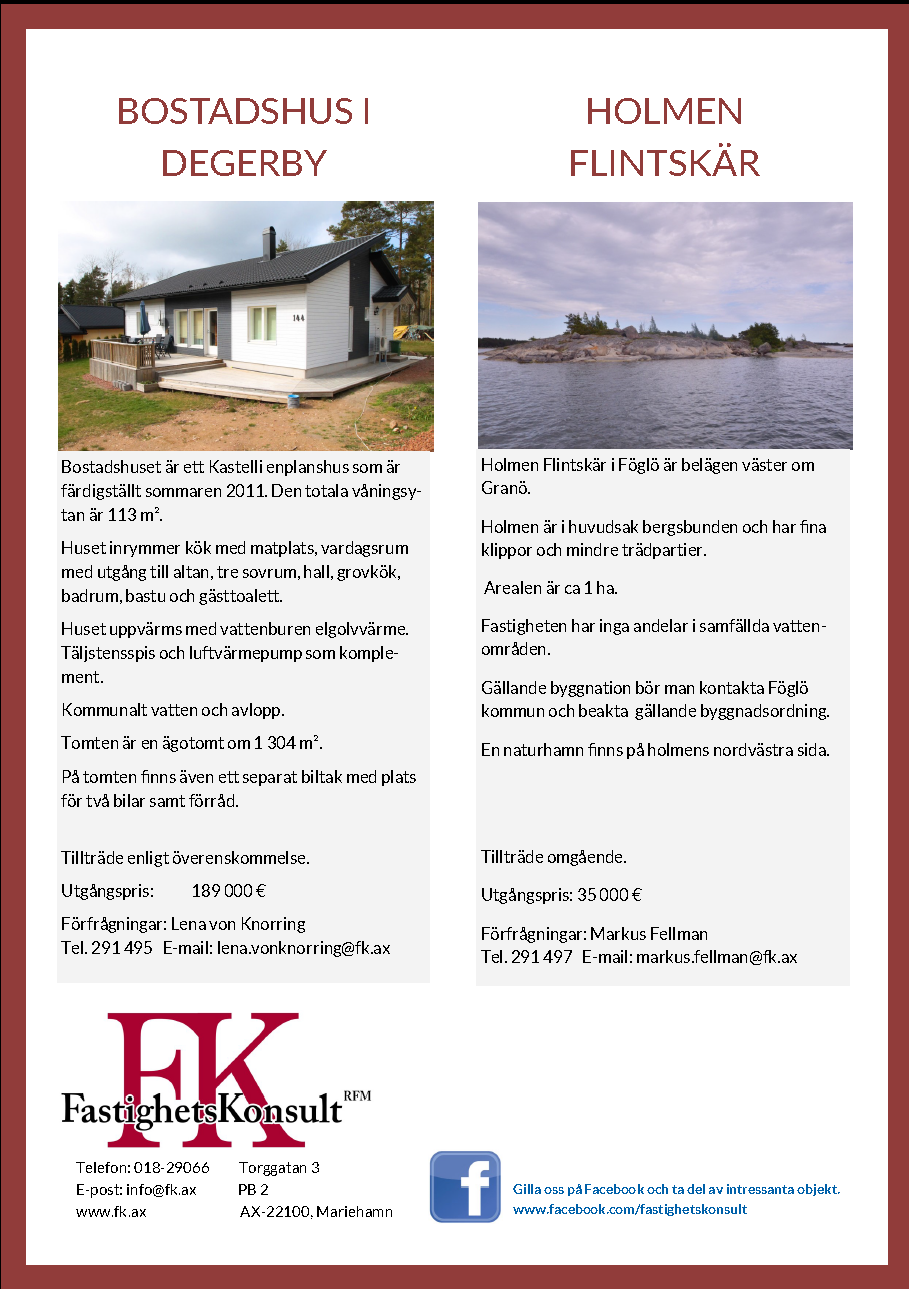 BOSTADSHUS I DEGERBY

144

Bostadshuset är ett Kastelli enplanshus som är färdigställt sommaren 2011. Den totala våningsytan är 113 m².

Huset inrymmer kök med matplats, vardagsrum med utgång till altan, tre sovrum, hall, grovkök, badrum, bastu och gästtoalett.

Huset uppvärms med vattenburen elgolvvärme. Täljstensspis och luftvärmepump som komplement.

Kommunalt vatten och avlopp.

Tomten är en ägotomt om 1 304 m².

På tomten finns även ett separat biltak med plats för två bilar samt förråd.

Tillträde enligt överenskommelse.

Utgångspris: 189 000 €

Förfrågningar: Lena von Knorring
Tel. 291 495 E-mail: lena.vonknorring@fk.ax

HOLMEN FLINTSKÄR

Holmen Flintskär i Föglö är belägen väster om Granö.

Holmen är i huvudsak bergsbunden och har fina klippor och mindre trädpartier.

Arealen är ca 1 ha.

Fastigheten har inga andelar i samfällda vattenområden.

Gällande byggnation bör man kontakta Föglö kommun och beakta gällande byggnadsordning.

En naturhamn finns på holmens nordvästra sida.

Tillträde omgående.

Utgångspris: 35 000 €

Förfrågningar: Markus Fellman
Tel. 291 497 E-mail: markus.fellman@fk.ax

FK
FastighetsKonsult RFM

Telefon: 018-29066
E-post: info@fk.ax
www.fk.ax

Torggatan 3
PB 2
AX-22100, Mariehamn

f

Gilla oss på Facebook och ta del av intressanta objekt.
www.facebook.com/fastighetskonsult